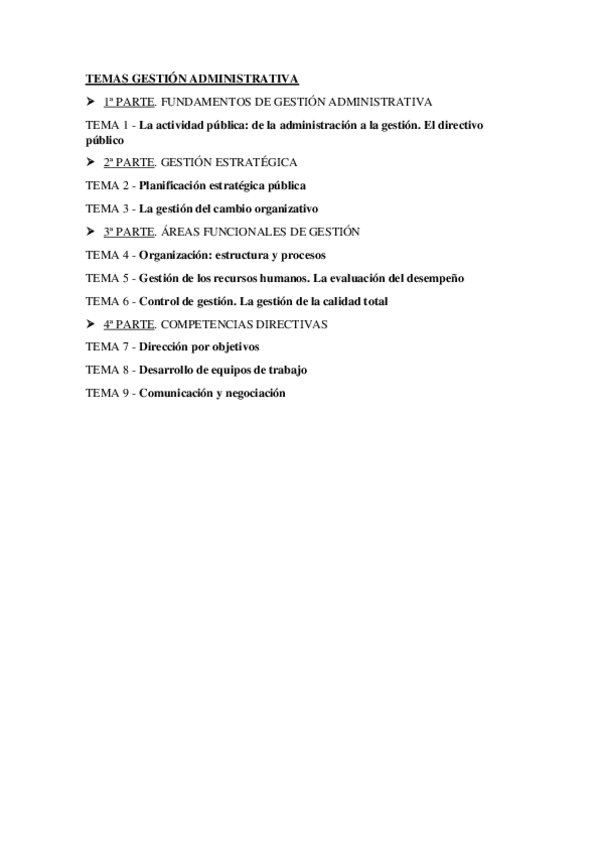 TEMAS GESTIÓN ADMINISTRATIVA

➤ 1ª PARTE. FUNDAMENTOS DE GESTIÓN ADMINISTRATIVA

TEMA 1 - La actividad pública: de la administración a la gestión. El directivo público

➤ 2ª PARTE. GESTIÓN ESTRATÉGICA

TEMA 2 - Planificación estratégica pública

TEMA 3 - La gestión del cambio organizativo

➤ 3ª PARTE. ÁREAS FUNCIONALES DE GESTIÓN

TEMA 4 - Organización: estructura y procesos

TEMA 5 - Gestión de los recursos humanos. La evaluación del desempeño

TEMA 6 - Control de gestión. La gestión de la calidad total

➤ 4ª PARTE. COMPETENCIAS DIRECTIVAS

TEMA 7 - Dirección por objetivos

TEMA 8 - Desarrollo de equipos de trabajo

TEMA 9 - Comunicación y negociación